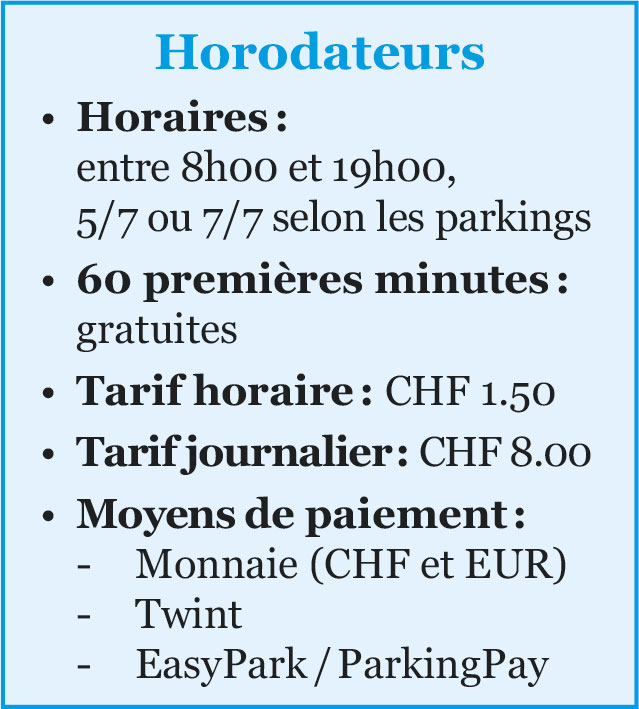 Horodateurs

• Horaires :
entre 8h00 et 19h00,
5/7 ou 7/7 selon les parkings

• 60 premières minutes :
gratuites

• Tarif horaire : CHF 1.50

• Tarif journalier : CHF 8.00

• Moyens de paiement :
- Monnaie (CHF et EUR)
- Twint
- EasyPark / ParkingPay